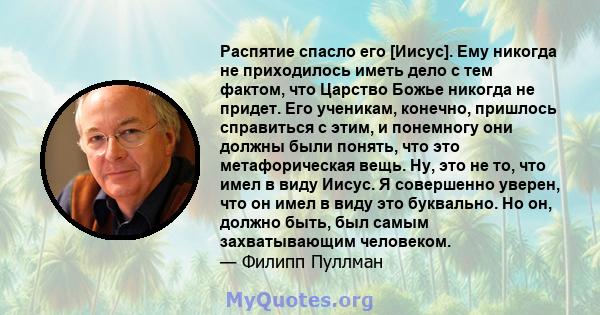 Распятие спасло его [Иисус]. Ему никогда не приходилось иметь дело с тем фактом, что Царство Божье никогда не придет. Его ученикам, конечно, пришлось справиться с этим, и понемногу они должны были понять, что это метафорическая вещь. Ну, это не то, что имел в виду Иисус. Я совершенно уверен, что он имел в виду это буквально. Но он, должно быть, был самым захватывающим человеком.
— Филипп Пуллман

MyQuotes.org